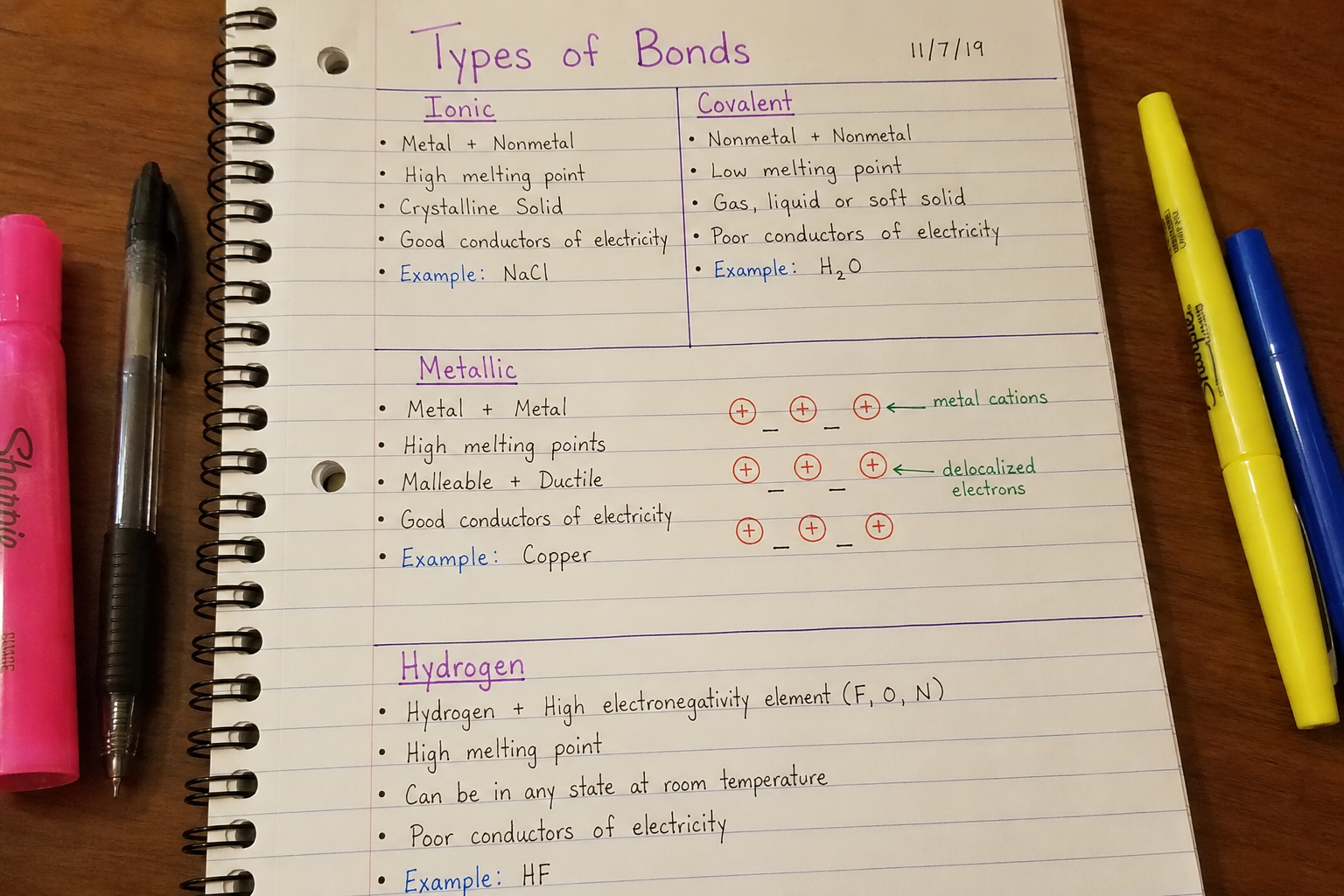 Types of Bonds 11/7/19

Ionic
• Metal + Nonmetal
• High melting point
• Crystalline Solid
• Good conductors of electricity
• Example: NaCl

Covalent
• Nonmetal + Nonmetal
• Low melting point
• Gas, liquid or soft solid
• Poor conductors of electricity
• Example: $H_2O$

Metallic
• Metal + Metal
• High melting points
• Malleable + Ductile
• Good conductors of electricity
• Example: Copper

+ _ + _ + ← metal cations
+ _ + _ + ← delocalized electrons
+ _ + _ +

Hydrogen
• Hydrogen + High electronegativity element (F, O, N)
• High melting point
• Can be in any state at room temperature
• Poor conductors of electricity
• Example: HF

Sharpie
Sharpie